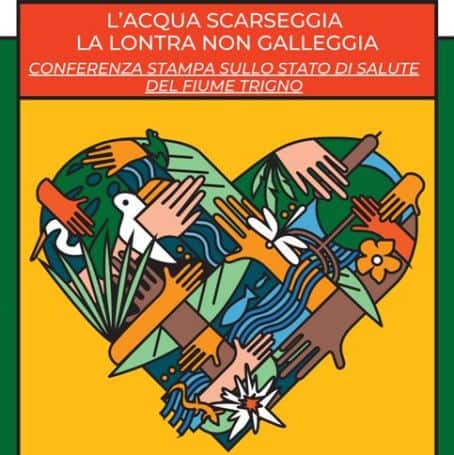 L'ACQUA SCARSEGGIA
LA LONTRA NON GALLEGGIA
CONFERENZA STAMPA SULLO STATO DI SALUTE DEL FIUME TRIGNO